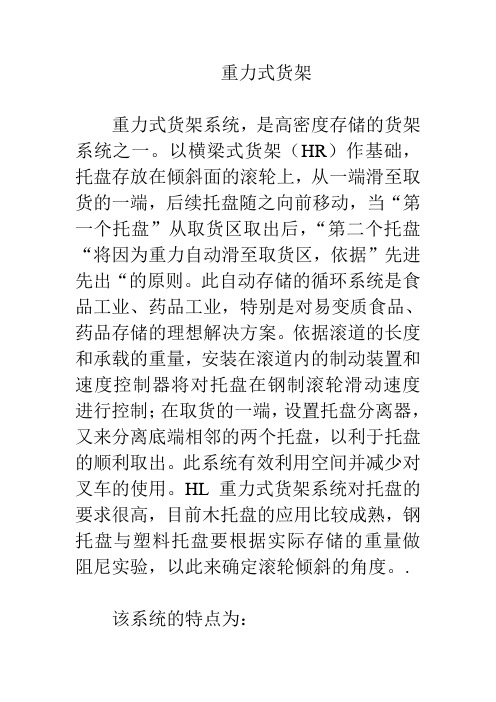 重力式货架

重力式货架系统，是高密度存储的货架系统之一。以横梁式货架（HR）作基础，托盘存放在倾斜面的滚轮上，从一端滑至取货的一端，后续托盘随之向前移动，当“第一个托盘”从取货区取出后，“第二个托盘“将因为重力自动滑至取货区，依据”先进先出“的原则。此自动存储的循环系统是食品工业、药品工业，特别是对易变质食品、药品存储的理想解决方案。依据滚道的长度和承载的重量，安装在滚道内的制动装置和速度控制器将对托盘在钢制滚轮滑动速度进行控制；在取货的一端，设置托盘分离器，又来分离底端相邻的两个托盘，以利于托盘的顺利取出。此系统有效利用空间并减少对叉车的使用。HL 重力式货架系统对托盘的要求很高，目前木托盘的应用比较成熟，钢托盘与塑料托盘要根据实际存储的重量做阻尼实验，以此来确定滚轮倾斜的角度。.

该系统的特点为：